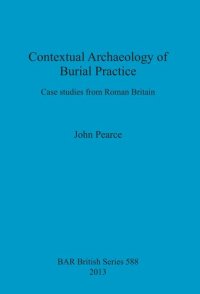 Contextual Archaeology of Burial Practice

Case studies from Roman Britain

John Pearce

BAR British Series 588
2013